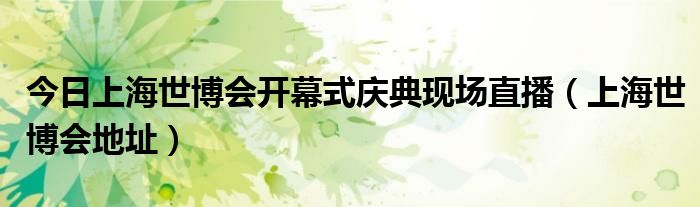 今日上海世博会开幕式庆典现场直播（上海世博会地址）